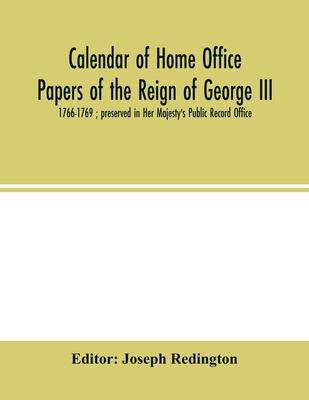 Calendar of Home Office Papers of the Reign of George III

1766-1769 ; preserved in Her Majesty's Public Record Office

Editor: Joseph Redington